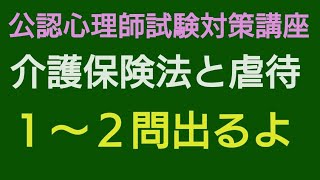 公認心理師試験対策講座

介護保険法と虐待

１～２問出るよ